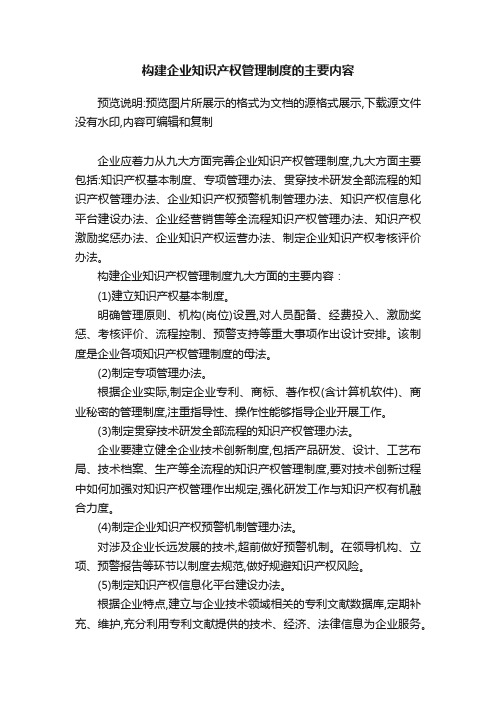 构建企业知识产权管理制度的主要内容

预览说明:预览图片所展示的格式为文档的源格式展示,下载源文件没有水印,内容可编辑和复制

企业应着力从九大方面完善企业知识产权管理制度,九大方面主要包括:知识产权基本制度、专项管理办法、贯穿技术研发全部流程的知识产权管理办法、企业知识产权预警机制管理办法、知识产权信息化平台建设办法、企业经营销售等全流程知识产权管理办法、知识产权激励奖惩办法、企业知识产权运营办法、制定企业知识产权考核评价办法。

构建企业知识产权管理制度九大方面的主要内容：

(1)建立知识产权基本制度。

明确管理原则、机构(岗位)设置,对人员配备、经费投入、激励奖惩、考核评价、流程控制、预警支持等重大事项作出设计安排。该制度是企业各项知识产权管理制度的母法。

(2)制定专项管理办法。

根据企业实际,制定企业专利、商标、著作权(含计算机软件)、商业秘密的管理制度,注重指导性、操作性能够指导企业开展工作。

(3)制定贯穿技术研发全部流程的知识产权管理办法。

企业要建立健全企业技术创新制度,包括产品研发、设计、工艺布局、技术档案、生产等全流程的知识产权管理制度,要对技术创新过程中如何加强对知识产权管理作出规定,强化研发工作与知识产权有机融合力度。

(4)制定企业知识产权预警机制管理办法。

对涉及企业长远发展的技术,超前做好预警机制。在领导机构、立项、预警报告等环节以制度去规范,做好规避知识产权风险。

(5)制定知识产权信息化平台建设办法。

根据企业特点,建立与企业技术领域相关的专利文献数据库,定期补充、维护,充分利用专利文献提供的技术、经济、法律信息为企业服务。